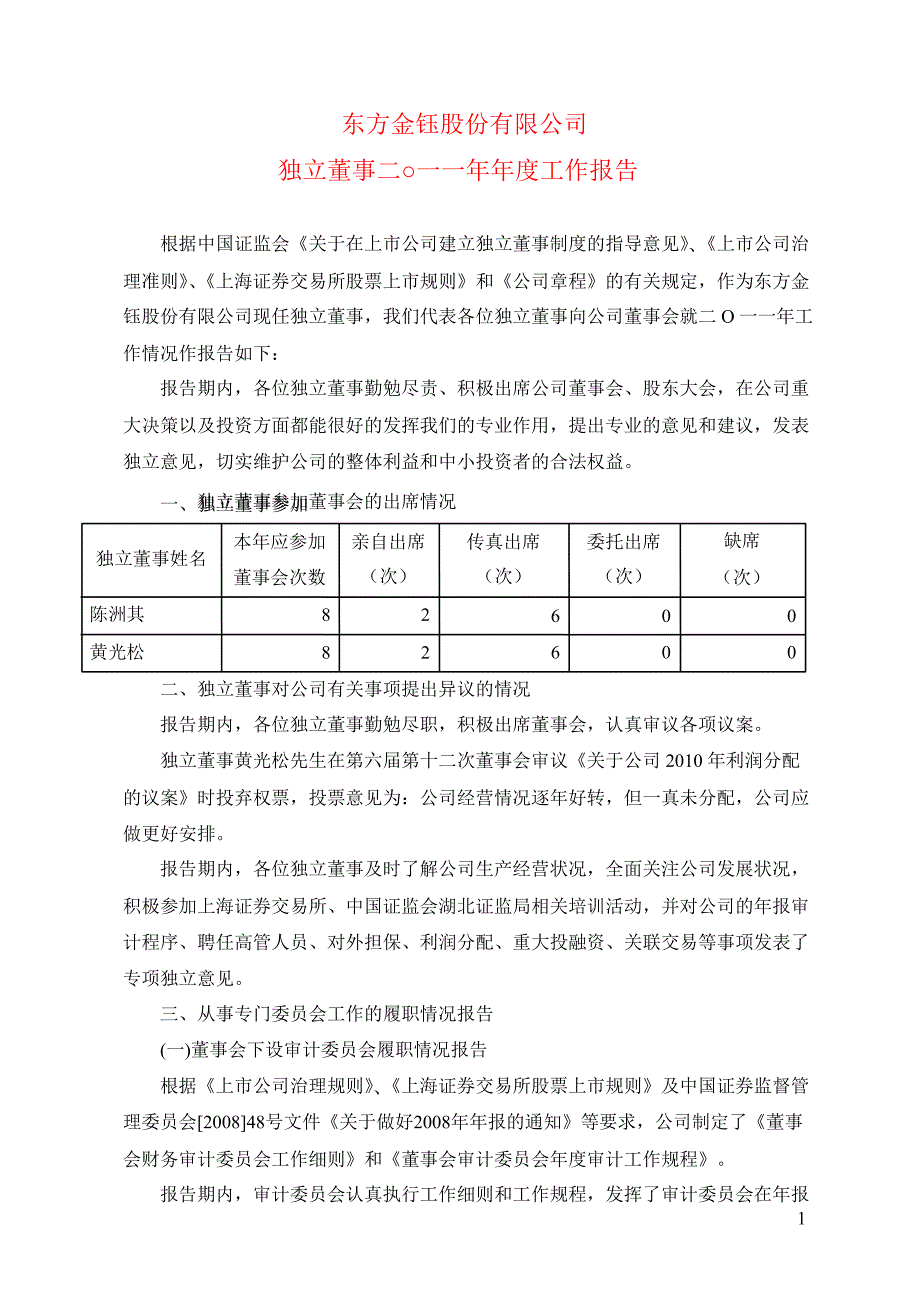 东方金钰股份有限公司

独立董事二○一一年年度工作报告

根据中国证监会《关于在上市公司建立独立董事制度的指导意见》、《上市公司治理准则》、《上海证券交易所股票上市规则》和《公司章程》的有关规定，作为东方金钰股份有限公司现任独立董事，我们代表各位独立董事向公司董事会就二 O 一一年工作情况作报告如下：

报告期内，各位独立董事勤勉尽责、积极出席公司董事会、股东大会，在公司重大决策以及投资方面都能很好的发挥我们的专业作用，提出专业的意见和建议，发表独立意见，切实维护公司的整体利益和中小投资者的合法权益。

一、独立董事参加董事会的出席情况

| 独立董事姓名 | 本年应参加董事会次数 | 亲自出席（次） | 传真出席（次） | 委托出席（次） | 缺席（次） |
|---|---|---|---|---|---|
| 陈洲其 | 8 | 2 | 6 | 0 | 0 |
| 黄光松 | 8 | 2 | 6 | 0 | 0 |

二、独立董事对公司有关事项提出异议的情况

报告期内，各位独立董事勤勉尽职，积极出席董事会，认真审议各项议案。

独立董事黄光松先生在第六届第十二次董事会审议《关于公司 2010 年利润分配的议案》时投弃权票，投票意见为：公司经营情况逐年好转，但一真未分配，公司应做更好安排。

报告期内，各位独立董事及时了解公司生产经营状况，全面关注公司发展状况，积极参加上海证券交易所、中国证监会湖北证监局相关培训活动，并对公司的年报审计程序、聘任高管人员、对外担保、利润分配、重大投融资、关联交易等事项发表了专项独立意见。

三、从事专门委员会工作的履职情况报告

(一)董事会下设审计委员会履职情况报告

根据《上市公司治理规则》、《上海证券交易所股票上市规则》及中国证券监督管理委员会[2008]48号文件《关于做好2008年年报的通知》等要求，公司制定了《董事会财务审计委员会工作细则》和《董事会审计委员会年度审计工作规程》。

报告期内，审计委员会认真执行工作细则和工作规程，发挥了审计委员会在年报

1